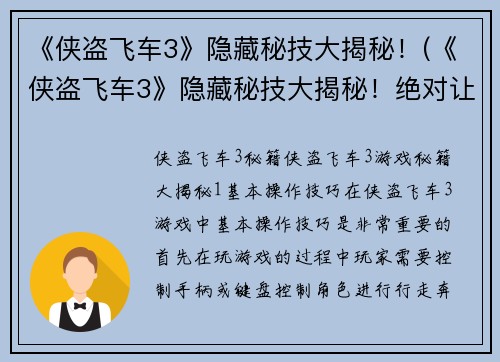 《侠盗飞车3》隐藏秘技大揭秘！（《侠盗飞车3》隐藏秘技大揭秘！绝对让

侠盗飞车3秘籍侠盗飞车3游戏秘籍大揭秘1基本操作技巧在侠盗飞车3游戏中基本操作技巧是非常重要的首先在玩游戏的过程中玩家需要控制手柄或键盘控制角色进行行走奔